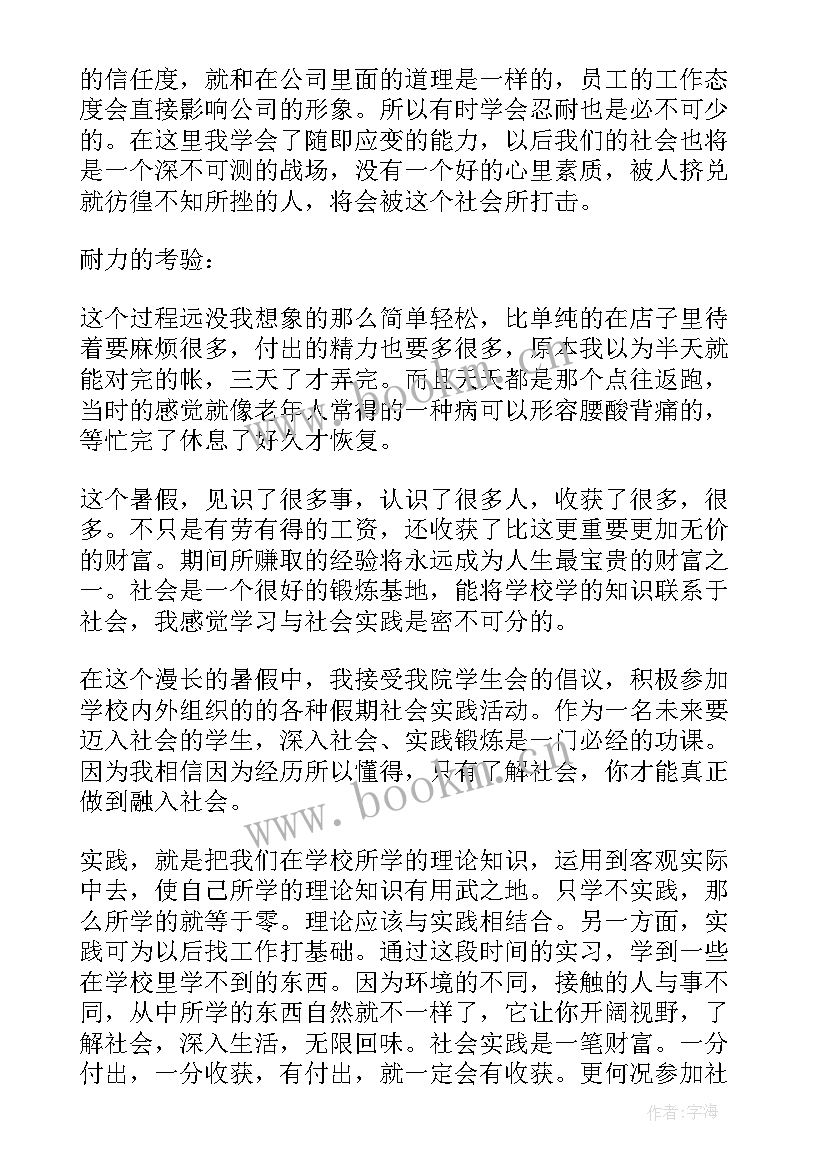 的信任度，就和在公司里面的道理是一样的，员工的工作态度会直接影响公司的形象。所以有时学会忍耐也是必不可少的。在这里我学会了随即应变的能力，以后我们的社会也将是一个深不可测的战场，没有一个好的心里素质，被人挤兑就彷徨不知所挫的人，将会被这个社会所打击。

耐力的考验：

这个过程远没我想象的那么简单轻松，比单纯的在店子里待着要麻烦很多，付出的精力也要多很多，原本我以为半天就能对完的帐，三天了才弄完。而且天天都是那个点往返跑，当时的感觉就像老年人常得的一种病可以形容腰酸背痛的，等忙完了休息了好久才恢复。

这个暑假，见识了很多事，认识了很多人，收获了很多，很多。不只是有劳有得的工资，还收获了比这更重要更加无价的财富。期间所赚取的经验将永远成为人生最宝贵的财富之一。社会是一个很好的锻炼基地，能将学校学的知识联系于社会，我感觉学习与社会实践是密不可分的。

在这个漫长的暑假中，我接受我院学生会的倡议，积极参加学校内外组织的的各种假期社会实践活动。作为一名未来要迈入社会的学生，深入社会、实践锻炼是一门必经的功课。因为我相信因为经历所以懂得，只有了解社会，你才能真正做到融入社会。

实践，就是把我们在学校所学的理论知识，运用到客观实际中去，使自己所学的理论知识有用武之地。只学不实践，那么所学的就等于零。理论应该与实践相结合。另一方面，实践可为以后找工作打基础。通过这段时间的实习，学到一些在学校里学不到的东西。因为环境的不同，接触的人与事不同，从中所学的东西自然就不一样了，它让你开阔视野，了解社会，深入生活，无限回味。社会实践是一笔财富。一分付出，一分收获，有付出，就一定会有收获。更何况参加社

www.bookm.com

作者：宇海